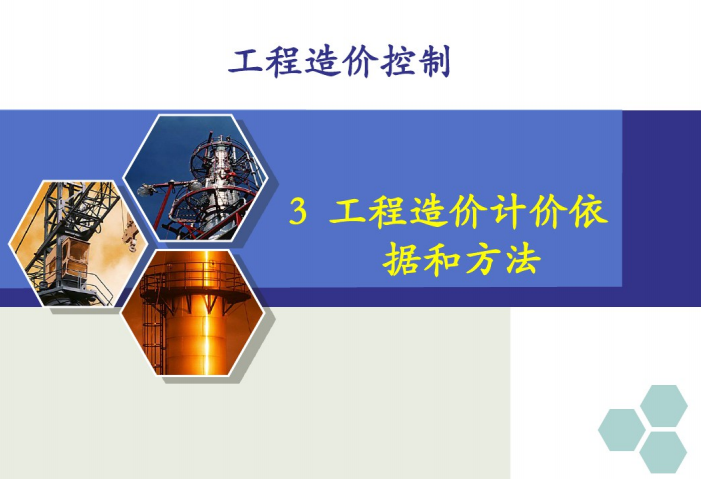 工程造价控制

3 工程造价计价依据和方法